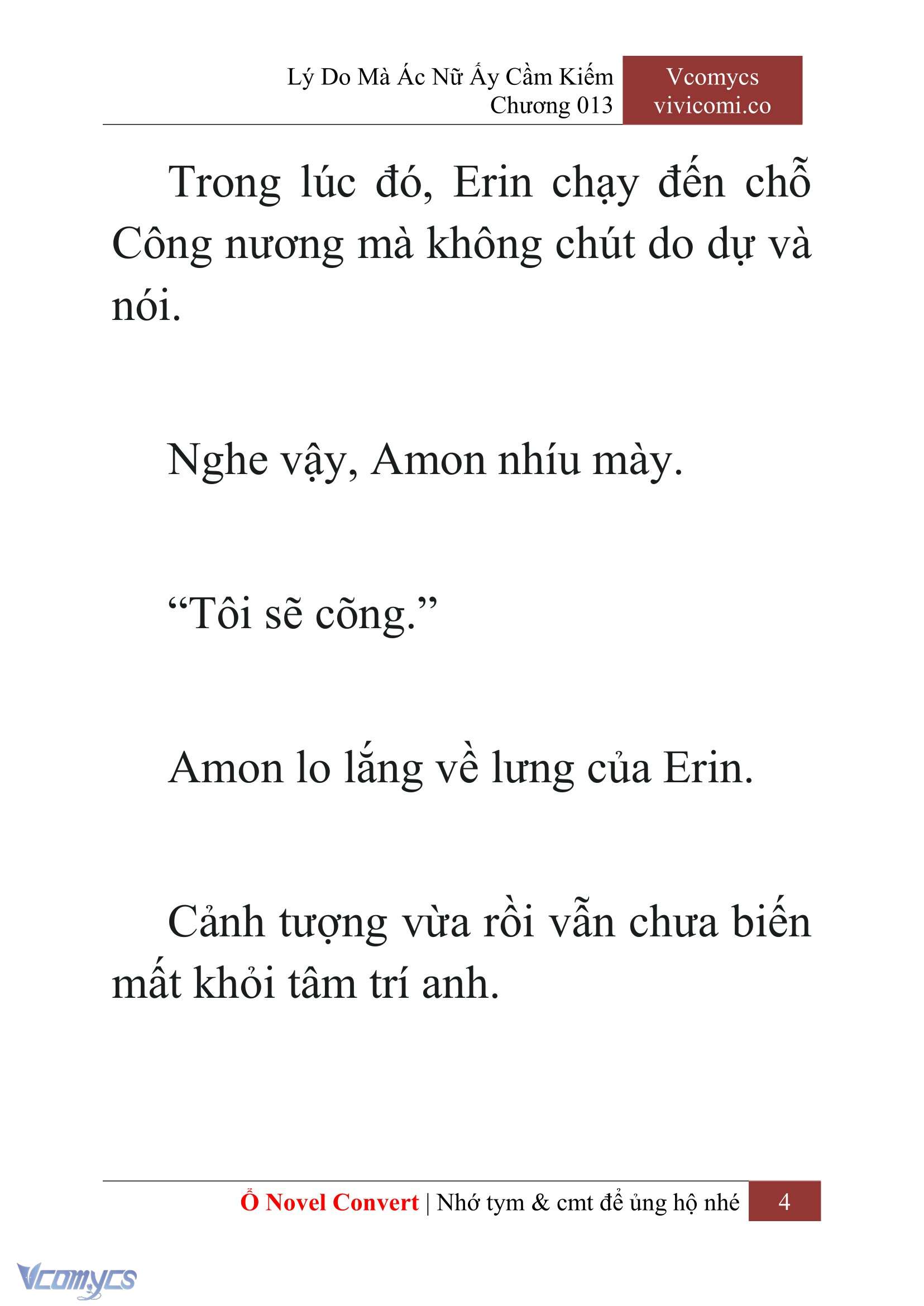 Lý Do Mà Ác Nữ Ấy Cầm Kiếm
Chương 013

Vcomycs
vivicomi.co

Trong lúc đó, Erin chạy đến chỗ Công nương mà không chút do dự và nói.

Nghe vậy, Amon nhíu mày.

“Tôi sẽ cõng.”

Amon lo lắng về lưng của Erin.

Cảnh tượng vừa rồi vẫn chưa biến mất khỏi tâm trí anh.

Ổ Novel Convert | Nhớ tym & cmt để ủng hộ nhé 4

Vcomycs